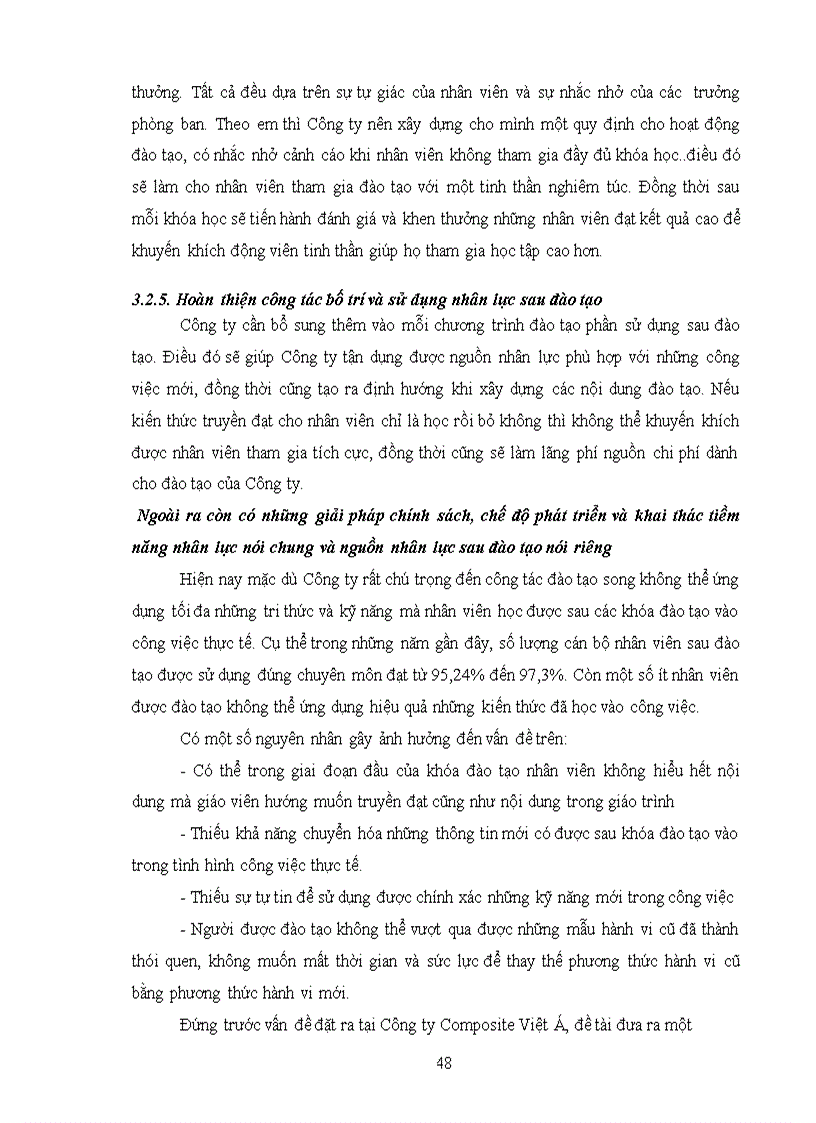 thưởng. Tất cả đều dựa trên sự tự giác của nhân viên và sự nhắc nhở của các trưởng phòng ban. Theo em thì Công ty nên xây dựng cho mình một quy định cho hoạt động đào tạo, có nhắc nhở cảnh cáo khi nhân viên không tham gia đầy đủ khóa học..điều đó sẽ làm cho nhân viên tham gia đào tạo với một tinh thần nghiêm túc. Đồng thời sau mỗi khóa học sẽ tiến hành đánh giá và khen thưởng những nhân viên đạt kết quả cao để khuyến khích động viên tinh thần giúp họ tham gia học tập cao hơn.

3.2.5. Hoàn thiện công tác bố trí và sử dụng nhân lực sau đào tạo

Công ty cần bổ sung thêm vào mỗi chương trình đào tạo phần sử dụng sau đào tạo. Điều đó sẽ giúp Công ty tận dụng được nguồn nhân lực phù hợp với những công việc mới, đồng thời cũng tạo ra định hướng khi xây dựng các nội dung đào tạo. Nếu kiến thức truyền đạt cho nhân viên chỉ là học rồi bỏ không thì không thể khuyến khích được nhân viên tham gia tích cực, đồng thời cũng sẽ làm lãng phí nguồn chi phí dành cho đào tạo của Công ty.

Ngoài ra còn có những giải pháp chính sách, chế độ phát triển và khai thác tiềm năng nhân lực nói chung và nguồn nhân lực sau đào tạo nói riêng

Hiện nay mặc dù Công ty rất chú trọng đến công tác đào tạo song không thể ứng dụng tối đa những tri thức và kỹ năng mà nhân viên học được sau các khóa đào tạo vào công việc thực tế. Cụ thể trong những năm gần đây, số lượng cán bộ nhân viên sau đào tạo được sử dụng đúng chuyên môn đạt từ 95,24% đến 97,3%. Còn một số ít nhân viên được đào tạo không thể ứng dụng hiệu quả những kiến thức đã học vào công việc.

Có một số nguyên nhân gây ảnh hưởng đến vấn đề trên:

- Có thể trong giai đoạn đầu của khóa đào tạo nhân viên không hiểu hết nội dung mà giáo viên hướng muốn truyền đạt cũng như nội dung trong giáo trình

- Thiếu khả năng chuyển hóa những thông tin mới có được sau khóa đào tạo vào trong tình hình công việc thực tế.

- Thiếu sự tự tin để sử dụng được chính xác những kỹ năng mới trong công việc

- Người được đào tạo không thể vượt qua được những mẫu hành vi cũ đã thành thói quen, không muốn mất thời gian và sức lực để thay thế phương thức hành vi cũ bằng phương thức hành vi mới.

Đứng trước vấn đề đặt ra tại Công ty Composite Việt Á, đề tài đưa ra một

48